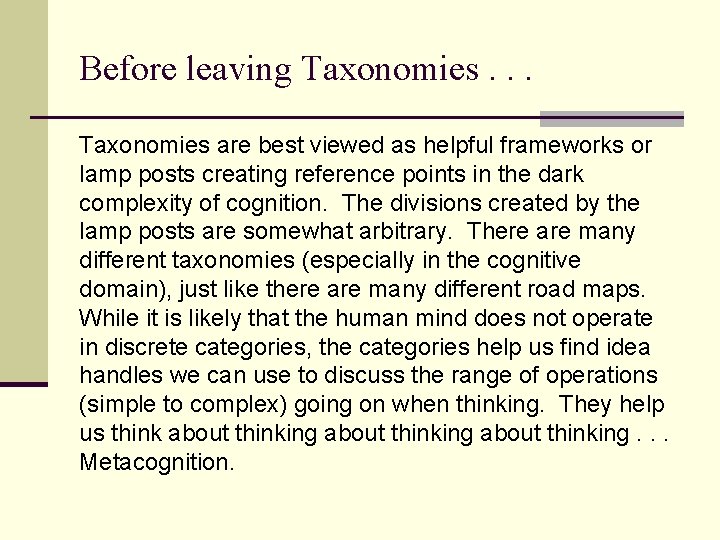 Before leaving Taxonomies . . .

Taxonomies are best viewed as helpful frameworks or lamp posts creating reference points in the dark complexity of cognition. The divisions created by the lamp posts are somewhat arbitrary. There are many different taxonomies (especially in the cognitive domain), just like there are many different road maps. While it is likely that the human mind does not operate in discrete categories, the categories help us find idea handles we can use to discuss the range of operations (simple to complex) going on when thinking. They help us think about thinking about thinking about thinking . . . Metacognition.